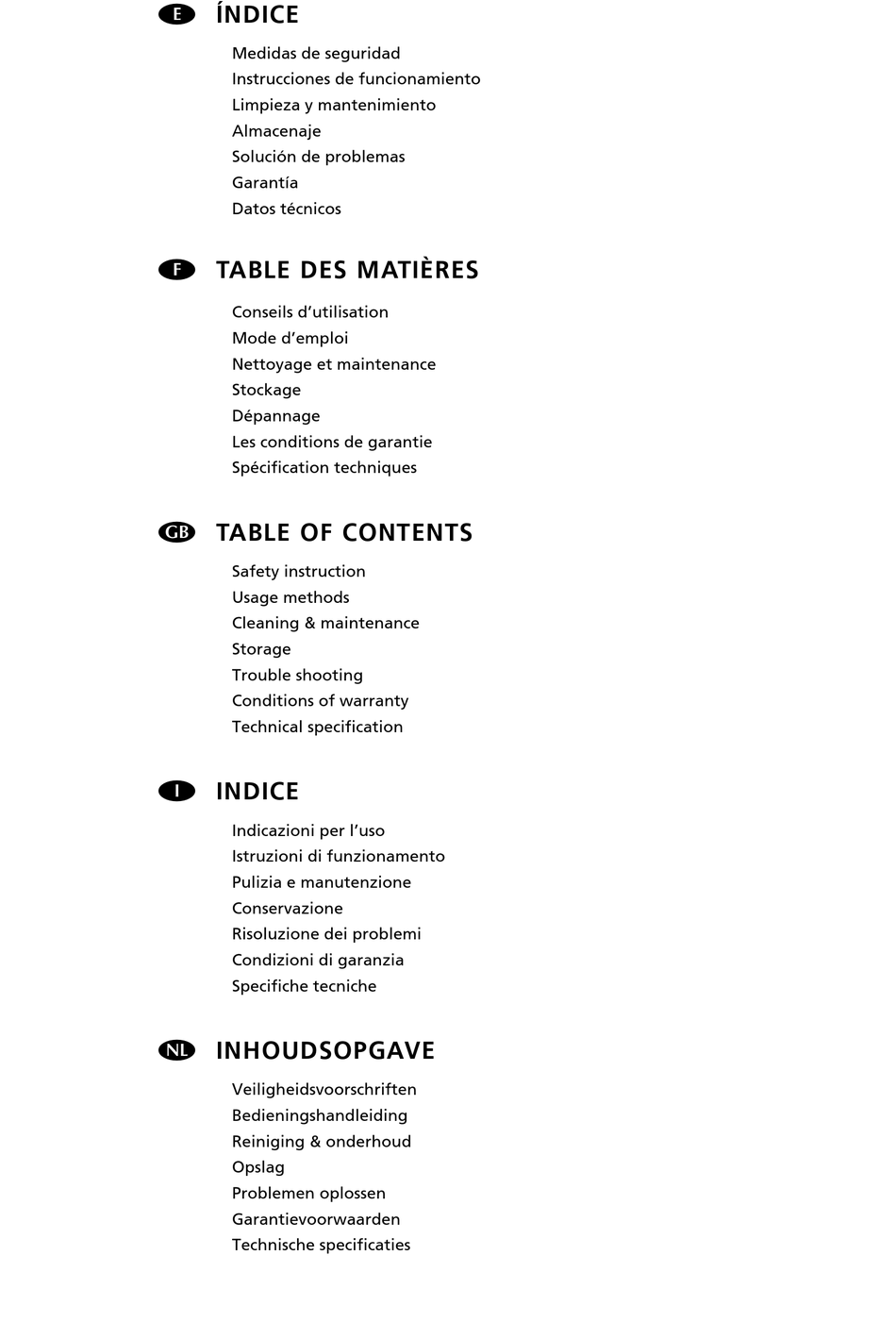 E ÍNDICE

Medidas de seguridad
Instrucciones de funcionamiento
Limpieza y mantenimiento
Almacenaje
Solución de problemas
Garantía
Datos técnicos

F TABLE DES MATIÈRES

Conseils d'utilisation
Mode d'emploi
Nettoyage et maintenance
Stockage
Dépannage
Les conditions de garantie
Spécification techniques

GB TABLE OF CONTENTS

Safety instruction
Usage methods
Cleaning & maintenance
Storage
Trouble shooting
Conditions of warranty
Technical specification

I INDICE

Indicazioni per l'uso
Istruzioni di funzionamento
Pulizia e manutenzione
Conservazione
Risoluzione dei problemi
Condizioni di garanzia
Specifiche tecniche

NL INHOUDSOPGAVE

Veiligheidsvoorschriften
Bedieningshandleiding
Reiniging & onderhoud
Opslag
Problemen oplossen
Garantievoorwaarden
Technische specificaties